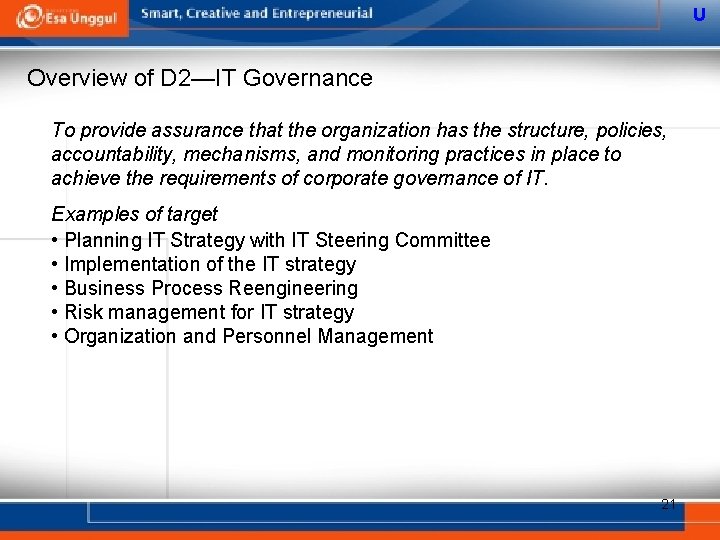 Esa Unggul Smart, Creative and Entrepreneurial U

Overview of D2—IT Governance

To provide assurance that the organization has the structure, policies, accountability, mechanisms, and monitoring practices in place to achieve the requirements of corporate governance of IT.

Examples of target
• Planning IT Strategy with IT Steering Committee
• Implementation of the IT strategy
• Business Process Reengineering
• Risk management for IT strategy
• Organization and Personnel Management

21